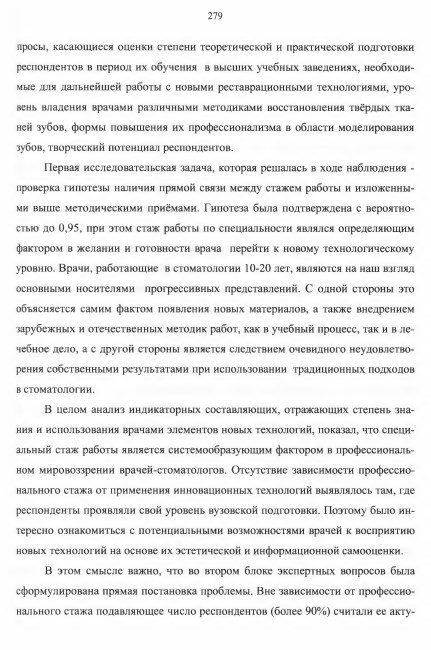 279

просы, касающиеся оценки степени теоретической и практической подготовки респондентов в период их обучения в высших учебных заведениях, необходимые для дальнейшей работы с новыми реставрационными технологиями, уровень владения врачами различными методиками восстановления твёрдых тканей зубов, формы повышения их профессионализма в области моделирования зубов, творческий потенциал респондентов.

Первая исследовательская задача, которая решалась в ходе наблюдения - проверка гипотезы наличия прямой связи между стажем работы и изложенными выше методическими приёмами. Гипотеза была подтверждена с вероятностью до 0,95, при этом стаж работы по специальности являлся определяющим фактором в желании и готовности врача перейти к новому технологическому уровню. Врачи, работающие в стоматологии 10-20 лет, являются на наш взгляд основными носителями прогрессивных представлений. С одной стороны это объясняется самим фактом появления новых материалов, а также внедрением зарубежных и отечественных методик работ, как в учебный процесс, так и в лечебное дело, а с другой стороны является следствием очевидного неудовлетворения собственными результатами при использовании традиционных подходов в стоматологии.

В целом анализ индикаторных составляющих, отражающих степень знания и использования врачами элементов новых технологий, показал, что специальный стаж работы является системообразующим фактором в профессиональном мировоззрении врачей-стоматологов. Отсутствие зависимости профессионального стажа от применения инновационных технологий выявлялось там, где респонденты проявляли свой уровень вузовской подготовки. Поэтому было интересно ознакомиться с потенциальными возможностями врачей к восприятию новых технологий на основе их эстетической и информационной самооценки.

В этом смысле важно, что во втором блоке экспертных вопросов была сформулирована прямая постановка проблемы. Вне зависимости от профессионального стажа подавляющее число респондентов (более 90%) считали ее акту-